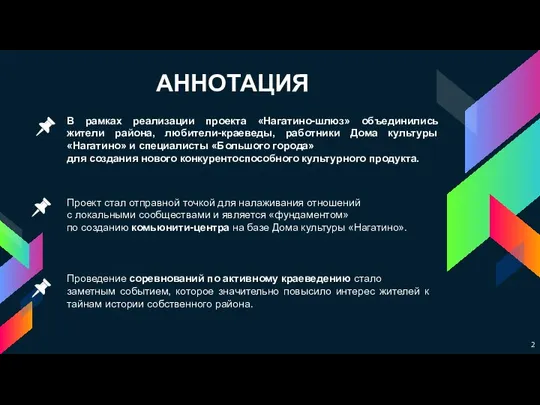 АННОТАЦИЯ

В рамках реализации проекта «Нагатино-шлюз» объединились жители района, любители-краеведы, работники Дома культуры «Нагатино» и специалисты «Большого города»
для создания нового конкурентоспособного культурного продукта.

Проект стал отправной точкой для налаживания отношений с локальными сообществами и является «фундаментом» по созданию комьюнити-центра на базе Дома культуры «Нагатино».

Проведение соревнований по активному краеведению стало заметным событием, которое значительно повысило интерес жителей к тайнам истории собственного района.

2